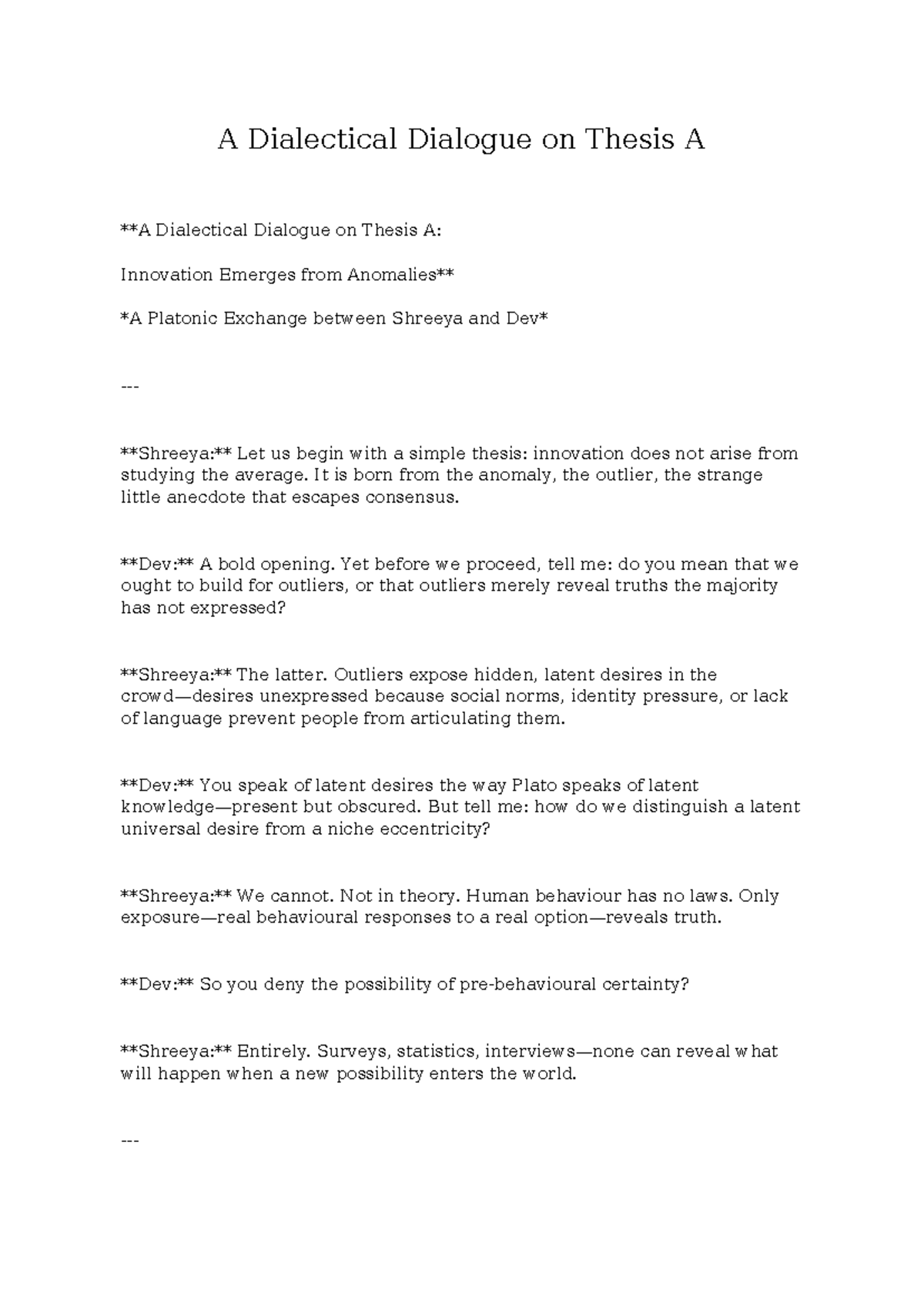 A Dialectical Dialogue on Thesis A

**A Dialectical Dialogue on Thesis A:

Innovation Emerges from Anomalies**

*A Platonic Exchange between Shreeya and Dev*

---

**Shreeya:** Let us begin with a simple thesis: innovation does not arise from studying the average. It is born from the anomaly, the outlier, the strange little anecdote that escapes consensus.

**Dev:** A bold opening. Yet before we proceed, tell me: do you mean that we ought to build for outliers, or that outliers merely reveal truths the majority has not expressed?

**Shreeya:** The latter. Outliers expose hidden, latent desires in the crowd—desires unexpressed because social norms, identity pressure, or lack of language prevent people from articulating them.

**Dev:** You speak of latent desires the way Plato speaks of latent knowledge—present but obscured. But tell me: how do we distinguish a latent universal desire from a niche eccentricity?

**Shreeya:** We cannot. Not in theory. Human behaviour has no laws. Only exposure—real behavioural responses to a real option—reveals truth.

**Dev:** So you deny the possibility of pre-behavioural certainty?

**Shreeya:** Entirely. Surveys, statistics, interviews—none can reveal what will happen when a new possibility enters the world.

---